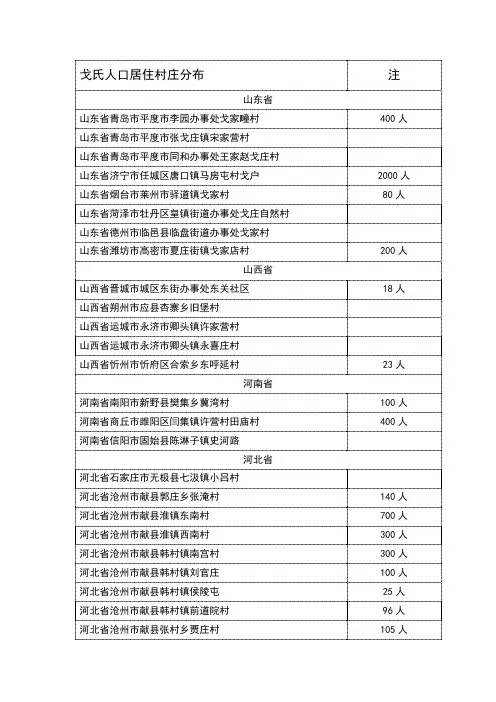 | 戈氏人口居住村庄分布 | 注 |
|---|---|
| 山东省 | |
| 山东省青岛市平度市李园办事处戈家疃村 | 400 人 |
| 山东省青岛市平度市张戈庄镇宋家营村 | |
| 山东省青岛市平度市同和办事处王家赵戈庄村 | |
| 山东省济宁市任城区唐口镇马房屯村戈户 | 2000 人 |
| 山东省烟台市莱州市驿道镇戈家村 | 80 人 |
| 山东省菏泽市牡丹区皇镇街道办事处戈庄自然村 | |
| 山东省德州市临邑县临盘街道办事处戈家村 | |
| 山东省潍坊市高密市夏庄街镇戈家店村 | 200 人 |
| 山西省 | |
| 山西省晋城市城区东街办事处东关社区 | 18 人 |
| 山西省朔州市应县杏寨乡旧堡村 | |
| 山西省运城市永济市卿头镇许家营村 | |
| 山西省运城市永济市卿头镇永喜庄村 | |
| 山西省忻州市忻府区合索乡东呼延村 | 23 人 |
| 河南省 | |
| 河南省南阳市新野县樊集乡冀湾村 | 100 人 |
| 河南省商丘市睢阳区闫集镇许营村田庙村 | 400 人 |
| 河南省信阳市固始县陈淋子镇史河路 | |
| 河北省 | |
| 河北省石家庄市无极县七汲镇小吕村 | |
| 河北省沧州市献县郭庄乡张淹村 | 140 人 |
| 河北省沧州市献县淮镇东南村 | 700 人 |
| 河北省沧州市献县淮镇西南村 | 300 人 |
| 河北省沧州市献县韩村镇南宫村 | 300 人 |
| 河北省沧州市献县韩村镇刘官庄 | 100 人 |
| 河北省沧州市献县韩村镇侯陵屯 | 25 人 |
| 河北省沧州市献县韩村镇前道院村 | 96 人 |
| 河北省沧州市献县张村乡贾庄村 | 105 人 |